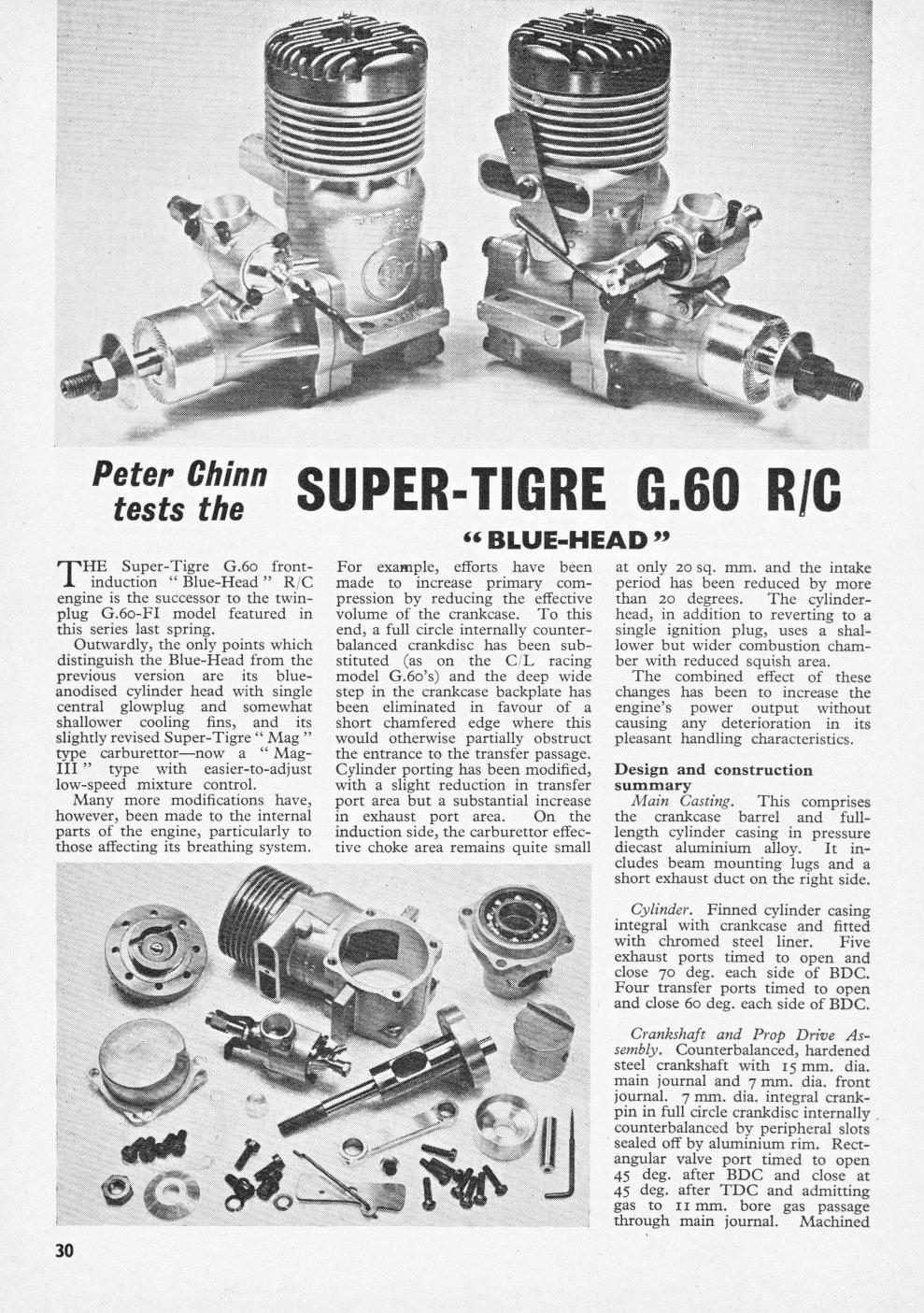 Peter Chinn tests the

SUPER-TIGRE G.60 R/C

"BLUE-HEAD"

THE Super-Tigre G.60 front-induction "Blue-Head" R/C engine is the successor to the twin-plug G.60-FI model featured in this series last spring.

Outwardly, the only points which distinguish the Blue-Head from the previous version are its blue-anodised cylinder head with single central glowplug and somewhat shallower cooling fins, and its slightly revised Super-Tigre "Mag" type carburettor—now a "Mag-III" type with easier-to-adjust low-speed mixture control.

Many more modifications have, however, been made to the internal parts of the engine, particularly to those affecting its breathing system. For example, efforts have been made to increase primary compression by reducing the effective volume of the crankcase. To this end, a full circle internally counter-balanced crankdisc has been substituted (as on the C/L racing model G.60's) and the deep wide step in the crankcase backplate has been eliminated in favour of a short chamfered edge where this would otherwise partially obstruct the entrance to the transfer passage. Cylinder porting has been modified, with a slight reduction in transfer port area but a substantial increase in exhaust port area. On the induction side, the carburettor effective choke area remains quite small at only 20 sq. mm. and the intake period has been reduced by more than 20 degrees. The cylinder-head, in addition to reverting to a single ignition plug, uses a shallower but wider combustion chamber with reduced squish area.

The combined effect of these changes has been to increase the engine's power output without causing any deterioration in its pleasant handling characteristics.

Design and construction summary

Main Casting. This comprises the crankcase barrel and full-length cylinder casing in pressure diecast aluminium alloy. It includes beam mounting lugs and a short exhaust duct on the right side.

Cylinder. Finned cylinder casing integral with crankcase and fitted with chromed steel liner. Five exhaust ports timed to open and close 70 deg. each side of BDC. Four transfer ports timed to open and close 60 deg. each side of BDC.

Crankshaft and Prop Drive Assembly. Counterbalanced, hardened steel crankshaft with 15 mm. dia. main journal and 7 mm. dia. front journal. 7 mm. dia. integral crankpin in full circle crankdisc internally counterbalanced by peripheral slots sealed off by aluminium rim. Rectangular valve port timed to open 45 deg. after BDC and close at 45 deg. after TDC and admitting gas to 11 mm. bore gas passage through main journal. Machined

30